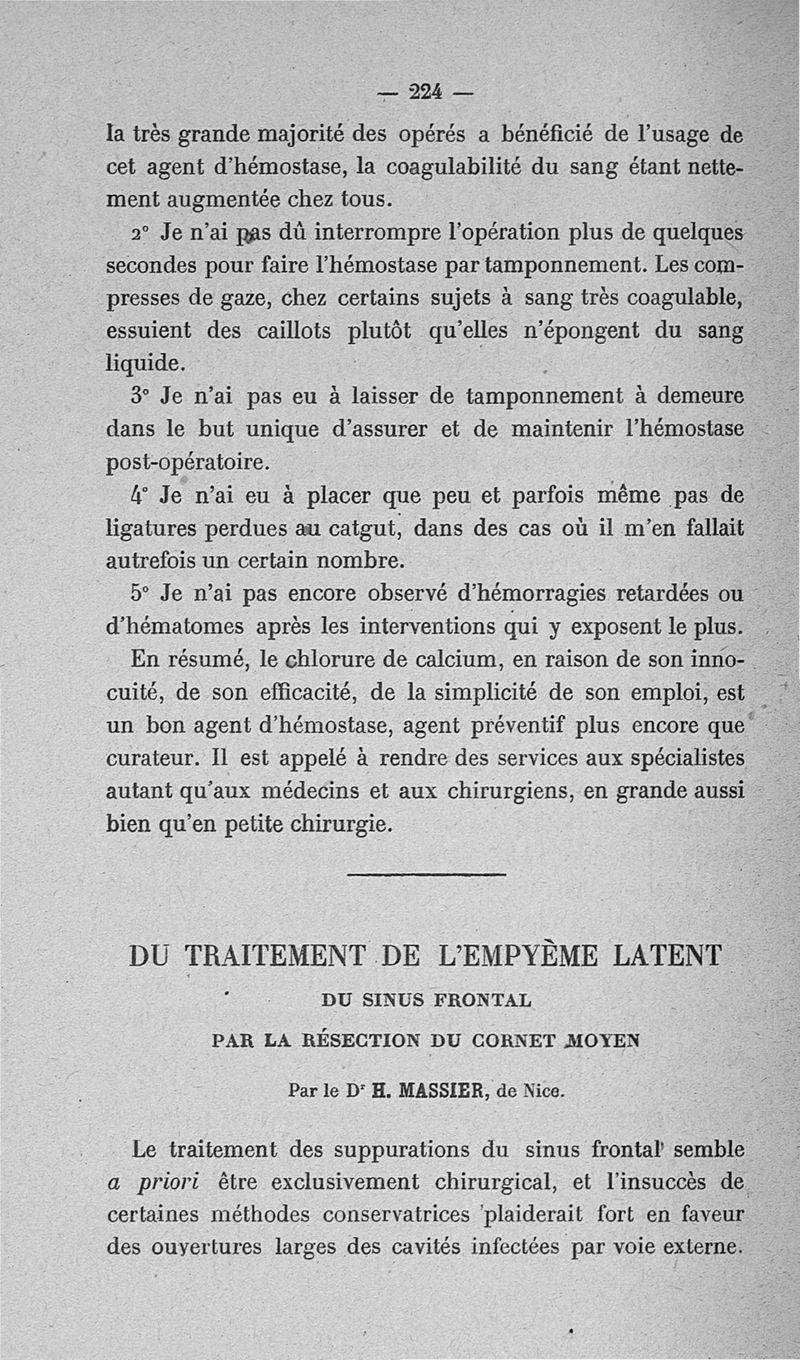 — 224 —

la très grande majorité des opérés a bénéficié de l'usage de cet agent d'hémostase, la coagulabilité du sang étant nettement augmentée chez tous.

2° Je n'ai pas dû interrompre l'opération plus de quelques secondes pour faire l'hémostase par tamponnement. Les compresses de gaze, chez certains sujets à sang très coagulable, essuient des caillots plutôt qu'elles n'épongent du sang liquide.

3° Je n'ai pas eu à laisser de tamponnement à demeure dans le but unique d'assurer et de maintenir l'hémostase post-opératoire.

4° Je n'ai eu à placer que peu et parfois même pas de ligatures perdues au catgut, dans des cas où il m'en fallait autrefois un certain nombre.

5° Je n'ai pas encore observé d'hémorragies retardées ou d'hématomes après les interventions qui y exposent le plus.

En résumé, le chlorure de calcium, en raison de son innocuité, de son efficacité, de la simplicité de son emploi, est un bon agent d'hémostase, agent préventif plus encore que curateur. Il est appelé à rendre des services aux spécialistes autant qu'aux médecins et aux chirurgiens, en grande aussi bien qu'en petite chirurgie.

DU TRAITEMENT DE L'EMPYÈME LATENT

DU SINUS FRONTAL

PAR LA RÉSECTION DU CORNET MOYEN

Par le Dr H. MASSIER, de Nice.

Le traitement des suppurations du sinus frontal semble a priori être exclusivement chirurgical, et l'insuccès de certaines méthodes conservatrices plaiderait fort en faveur des ouvertures larges des cavités infectées par voie externe.